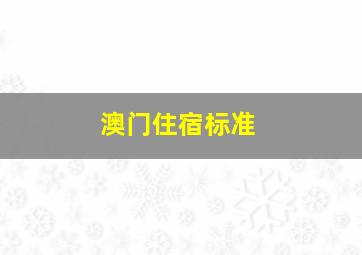 澳门住宿标准